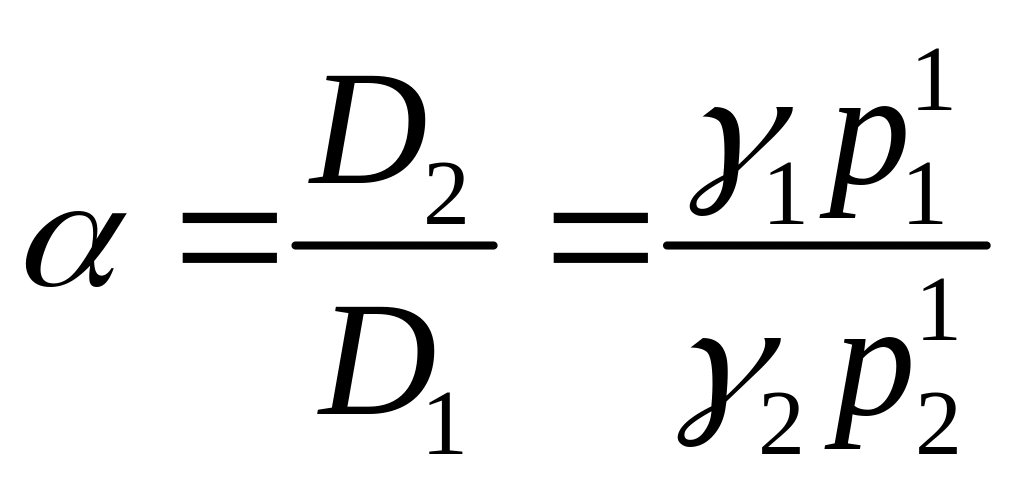 $\alpha = \frac{D_2}{D_1} = \frac{\gamma_1 p_1^1}{\gamma_2 p_2^1}$